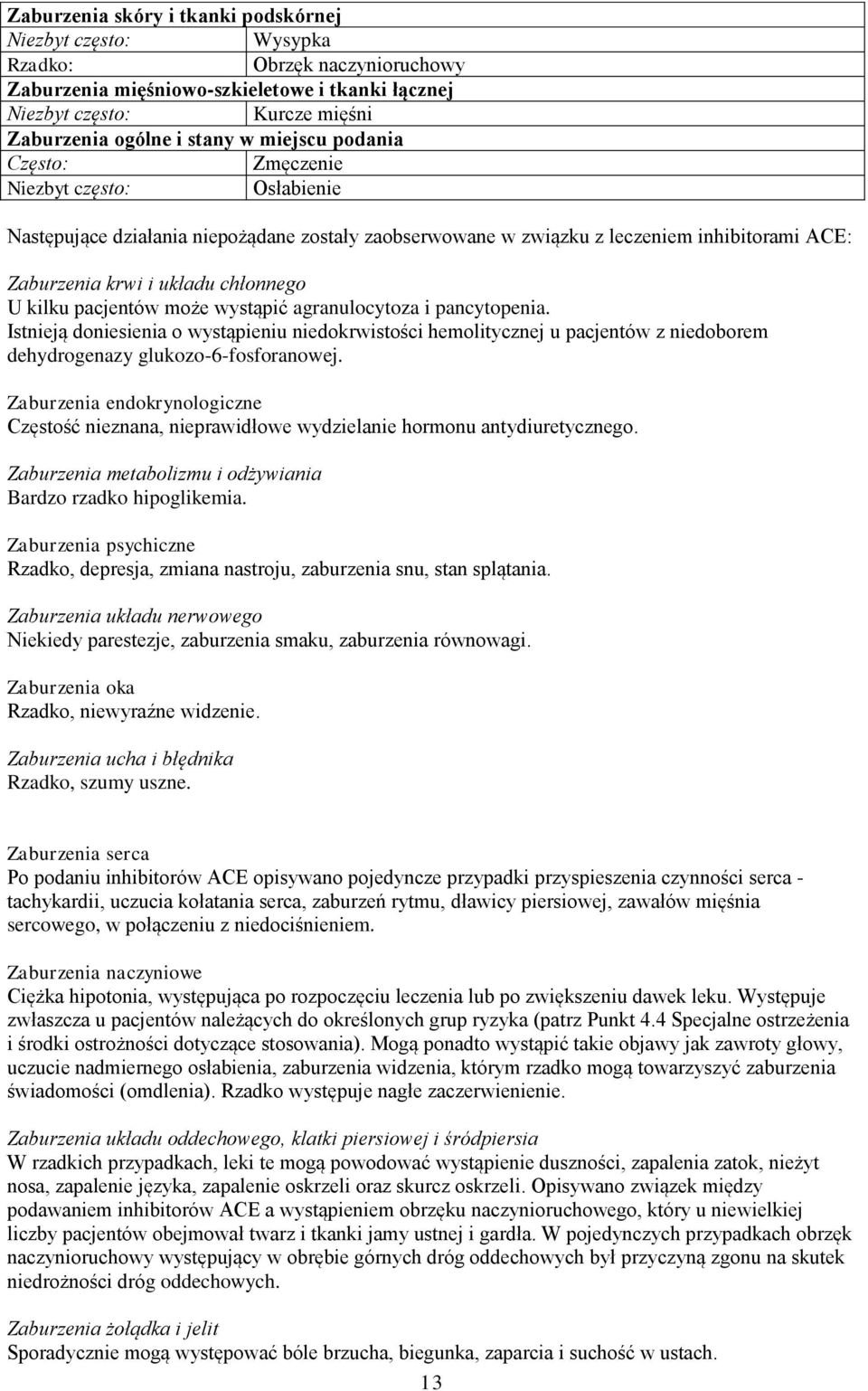 | Zaburzenia skóry i tkanki podskórnej | |
|---|---|
| Niezbyt często: | Wysypka |
| Rzadko: | Obrzęk naczynioruchowy |
| Zaburzenia mięśniowo-szkieletowe i tkanki łącznej | |
| Niezbyt często: | Kurcze mięśni |
| Zaburzenia ogólne i stany w miejscu podania | |
| Często: | Zmęczenie |
| Niezbyt często: | Osłabienie |

Następujące działania niepożądane zostały zaobserwowane w związku z leczeniem inhibitorami ACE:

Zaburzenia krwi i układu chłonnego
U kilku pacjentów może wystąpić agranulocytoza i pancytopenia.
Istnieją doniesienia o wystąpieniu niedokrwistości hemolitycznej u pacjentów z niedoborem dehydrogenazy glukozo-6-fosforanowej.

Zaburzenia endokrynologiczne
Częstość nieznana, nieprawidłowe wydzielanie hormonu antydiuretycznego.

Zaburzenia metabolizmu i odżywiania
Bardzo rzadko hipoglikemia.

Zaburzenia psychiczne
Rzadko, depresja, zmiana nastroju, zaburzenia snu, stan splątania.

Zaburzenia układu nerwowego
Niekiedy parestezje, zaburzenia smaku, zaburzenia równowagi.

Zaburzenia oka
Rzadko, niewyraźne widzenie.

Zaburzenia ucha i błędnika
Rzadko, szumy uszne.

Zaburzenia serca
Po podaniu inhibitorów ACE opisywano pojedyncze przypadki przyspieszenia czynności serca - tachykardii, uczucia kołatania serca, zaburzeń rytmu, dławicy piersiowej, zawałów mięśnia sercowego, w połączeniu z niedociśnieniem.

Zaburzenia naczyniowe
Ciężka hipotonia, występująca po rozpoczęciu leczenia lub po zwiększeniu dawek leku. Występuje zwłaszcza u pacjentów należących do określonych grup ryzyka (patrz Punkt 4.4 Specjalne ostrzeżenia i środki ostrożności dotyczące stosowania). Mogą ponadto wystąpić takie objawy jak zawroty głowy, uczucie nadmiernego osłabienia, zaburzenia widzenia, którym rzadko mogą towarzyszyć zaburzenia świadomości (omdlenia). Rzadko występuje nagłe zaczerwienienie.

Zaburzenia układu oddechowego, klatki piersiowej i śródpiersia
W rzadkich przypadkach, leki te mogą powodować wystąpienie duszności, zapalenia zatok, nieżyt nosa, zapalenie języka, zapalenie oskrzeli oraz skurcz oskrzeli. Opisywano związek między podawaniem inhibitorów ACE a wystąpieniem obrzęku naczynioruchowego, który u niewielkiej liczby pacjentów obejmował twarz i tkanki jamy ustnej i gardła. W pojedynczych przypadkach obrzęk naczynioruchowy występujący w obrębie górnych dróg oddechowych był przyczyną zgonu na skutek niedrożności dróg oddechowych.

Zaburzenia żołądka i jelit
Sporadycznie mogą występować bóle brzucha, biegunka, zaparcia i suchość w ustach.

13